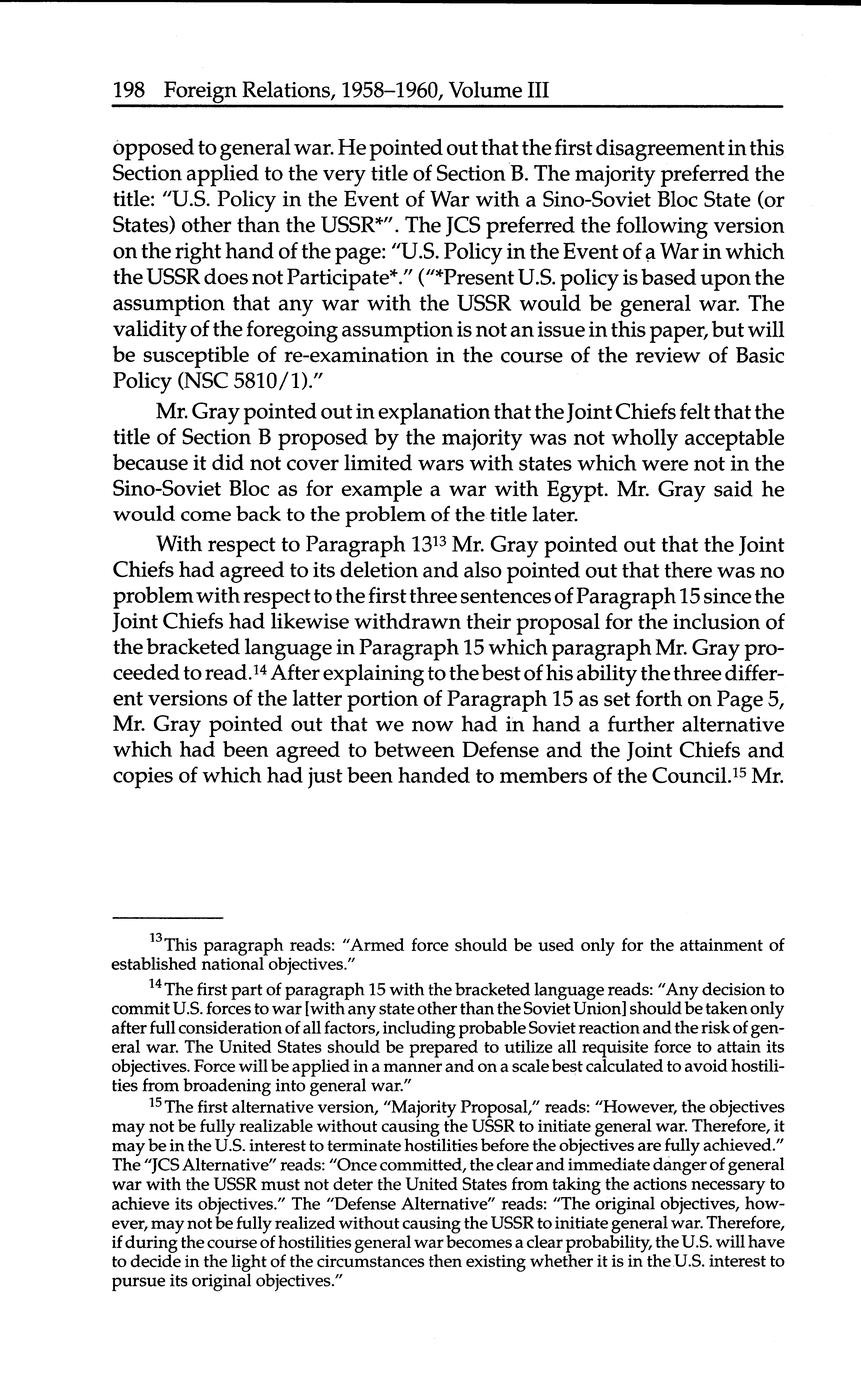 198 Foreign Relations, 1958–1960, Volume III

opposed to general war. He pointed out that the first disagreement in this Section applied to the very title of Section B. The majority preferred the title: "U.S. Policy in the Event of War with a Sino-Soviet Bloc State (or States) other than the USSR*". The JCS preferred the following version on the right hand of the page: "U.S. Policy in the Event of a War in which the USSR does not Participate*." ("*Present U.S. policy is based upon the assumption that any war with the USSR would be general war. The validity of the foregoing assumption is not an issue in this paper, but will be susceptible of re-examination in the course of the review of Basic Policy (NSC 5810/1)."

Mr. Gray pointed out in explanation that the Joint Chiefs felt that the title of Section B proposed by the majority was not wholly acceptable because it did not cover limited wars with states which were not in the Sino-Soviet Bloc as for example a war with Egypt. Mr. Gray said he would come back to the problem of the title later.

With respect to Paragraph 13$^{13}$ Mr. Gray pointed out that the Joint Chiefs had agreed to its deletion and also pointed out that there was no problem with respect to the first three sentences of Paragraph 15 since the Joint Chiefs had likewise withdrawn their proposal for the inclusion of the bracketed language in Paragraph 15 which paragraph Mr. Gray proceeded to read.$^{14}$ After explaining to the best of his ability the three different versions of the latter portion of Paragraph 15 as set forth on Page 5, Mr. Gray pointed out that we now had in hand a further alternative which had been agreed to between Defense and the Joint Chiefs and copies of which had just been handed to members of the Council.$^{15}$ Mr.

$^{13}$This paragraph reads: "Armed force should be used only for the attainment of established national objectives."

$^{14}$The first part of paragraph 15 with the bracketed language reads: "Any decision to commit U.S. forces to war [with any state other than the Soviet Union] should be taken only after full consideration of all factors, including probable Soviet reaction and the risk of general war. The United States should be prepared to utilize all requisite force to attain its objectives. Force will be applied in a manner and on a scale best calculated to avoid hostilities from broadening into general war."

$^{15}$The first alternative version, "Majority Proposal," reads: "However, the objectives may not be fully realizable without causing the USSR to initiate general war. Therefore, it may be in the U.S. interest to terminate hostilities before the objectives are fully achieved." The "JCS Alternative" reads: "Once committed, the clear and immediate danger of general war with the USSR must not deter the United States from taking the actions necessary to achieve its objectives." The "Defense Alternative" reads: "The original objectives, however, may not be fully realized without causing the USSR to initiate general war. Therefore, if during the course of hostilities general war becomes a clear probability, the U.S. will have to decide in the light of the circumstances then existing whether it is in the U.S. interest to pursue its original objectives."